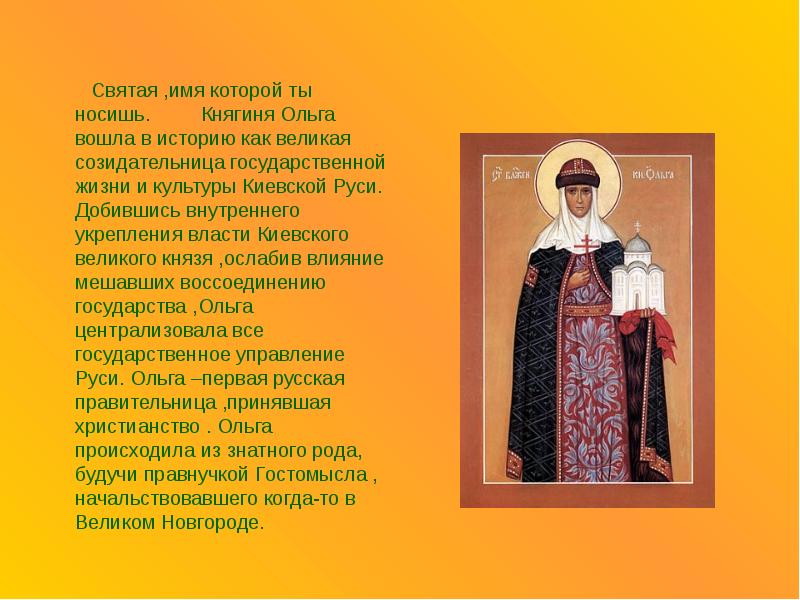 Святая ,имя которой ты носишь. Княгиня Ольга вошла в историю как великая созидательница государственной жизни и культуры Киевской Руси. Добившись внутреннего укрепления власти Киевского великого князя ,ослабив влияние мешавших воссоединению государства ,Ольга централизовала все государственное управление Руси. Ольга –первая русская правительница ,принявшая христианство . Ольга происходила из знатного рода, будучи правнучкой Гостомысла , начальствовавшего когда-то в Великом Новгороде.